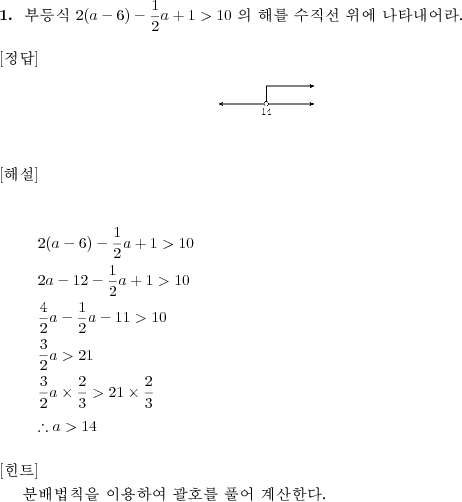 **1.** 부등식 $2(a-6)-\frac{1}{2}a+1>10$ 의 해를 수직선 위에 나타내어라.

[정답]

14

[해설]

$2(a-6)-\frac{1}{2}a+1>10$
$2a-12-\frac{1}{2}a+1>10$
$\frac{4}{2}a-\frac{1}{2}a-11>10$
$\frac{3}{2}a>21$
$\frac{3}{2}a\times\frac{2}{3}>21\times\frac{2}{3}$
$\therefore a>14$

[힌트]

분배법칙을 이용하여 괄호를 풀어 계산한다.